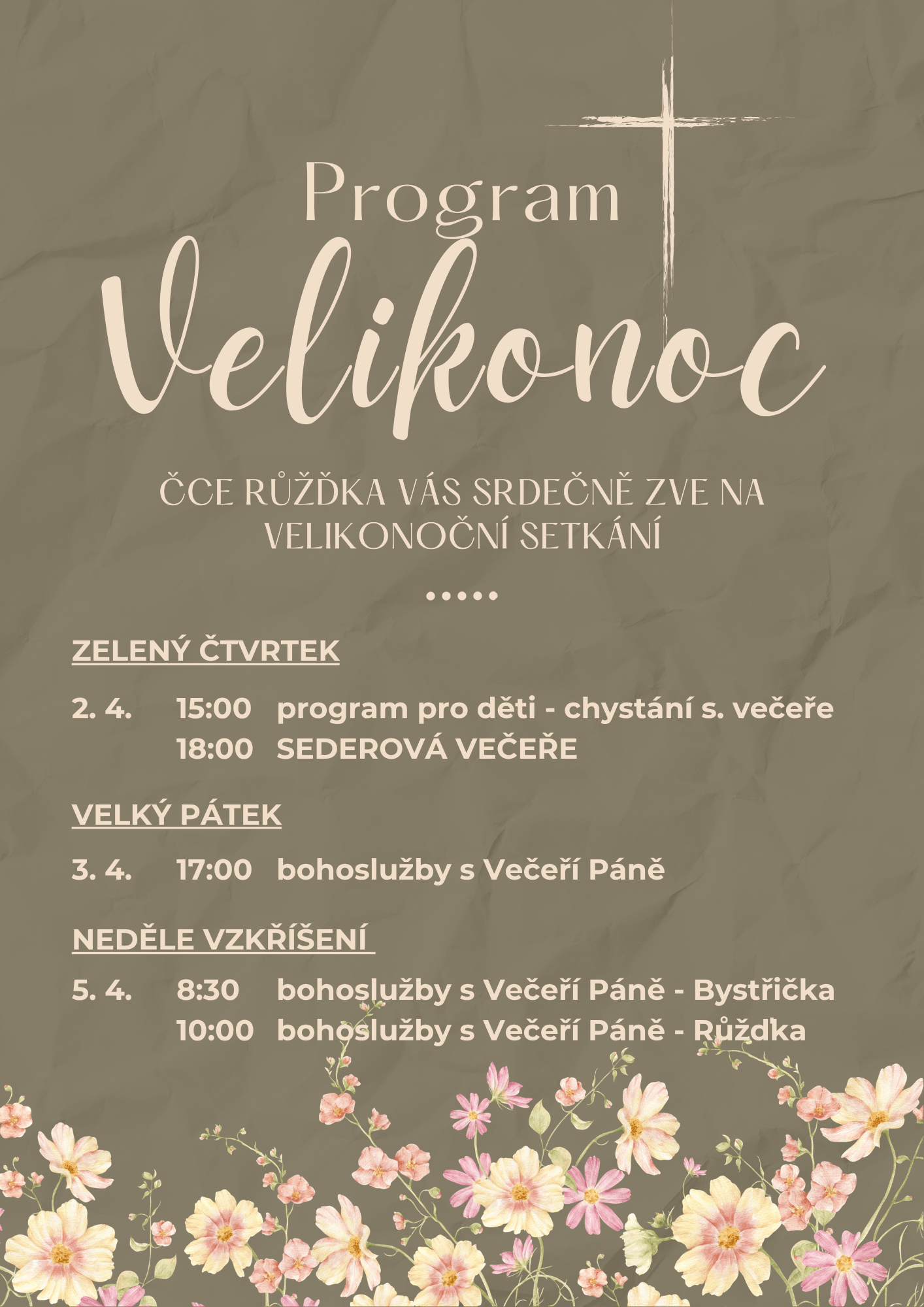 Program

Velikonoc

ČCE RŮŽĎKA VÁS SRDEČNĚ ZVE NA VELIKONOČNÍ SETKÁNÍ

•••••

ZELENÝ ČTVRTEK

2. 4. 15:00 program pro děti - chystání s. večeře
18:00 SEDEROVÁ VEČEŘE

VELKÝ PÁTEK

3. 4. 17:00 bohoslužby s Večeří Páně

NEDĚLE VZKŘÍŠENÍ

5. 4. 8:30 bohoslužby s Večeří Páně - Bystřička
10:00 bohoslužby s Večeří Páně - Růžďka